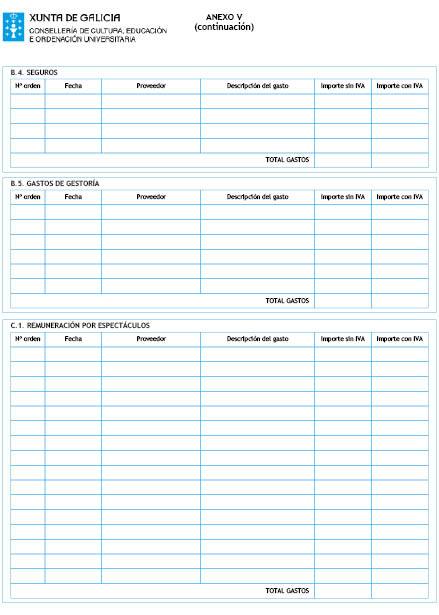 XUNTA DE GALICIA
CONSELLERÍA DE CULTURA, EDUCACIÓN E ORDENACIÓN UNIVERSITARIA

ANEXO V
(continuación)

B.4. SEGUROS

| Nº orden | Fecha | Proveedor | Descripción del gasto | Importe sin IVA | Importe con IVA |
|---|---|---|---|---|---|
| | | | | | |
| | | | | | |
| | | | | | |
| | | | | | |
| | | | TOTAL GASTOS | | |

B.5. GASTOS DE GESTORÍA

| Nº orden | Fecha | Proveedor | Descripción del gasto | Importe sin IVA | Importe con IVA |
|---|---|---|---|---|---|
| | | | | | |
| | | | | | |
| | | | | | |
| | | | | | |
| | | | | | |
| | | | | | |
| | | | TOTAL GASTOS | | |

C.1. REMUNERACIÓN POR ESPECTÁCULOS

| Nº orden | Fecha | Proveedor | Descripción del gasto | Importe sin IVA | Importe con IVA |
|---|---|---|---|---|---|
| | | | | | |
| | | | | | |
| | | | | | |
| | | | | | |
| | | | | | |
| | | | | | |
| | | | | | |
| | | | | | |
| | | | | | |
| | | | | | |
| | | | | | |
| | | | | | |
| | | | | | |
| | | | | | |
| | | | | | |
| | | | | | |
| | | | TOTAL GASTOS | | |